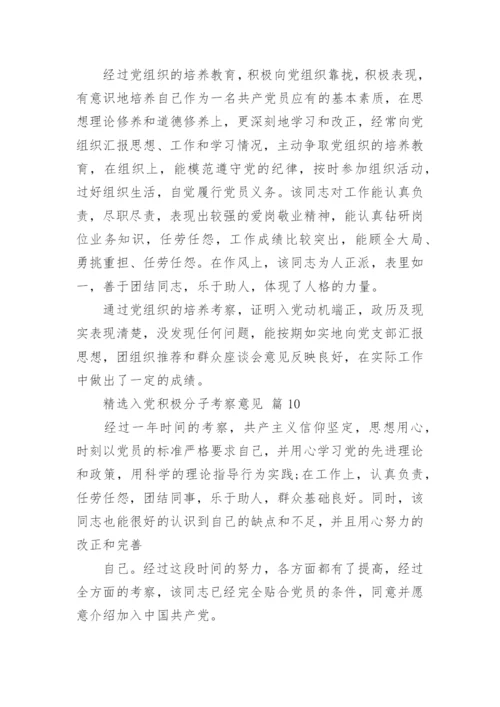 经过党组织的培养教育，积极向党组织靠拢，积极表现，有意识地培养自己作为一名共产党员应有的基本素质，在思想理论修养和道德修养上，更深刻地学习和改正，经常向党组织汇报思想、工作和学习情况，主动争取党组织的培养教育，在组织上，能模范遵守党的纪律，按时参加组织活动，过好组织生活，自觉履行党员义务。该同志对工作能认真负责，尽职尽责，表现出较强的爱岗敬业精神，能认真钻研岗位业务知识，任劳任怨，工作成绩比较突出，能顾全大局、勇挑重担、任劳任怨。在作风上，该同志为人正派，表里如一，善于团结同志，乐于助人，体现了人格的力量。

通过党组织的培养考察，证明入党动机端正，政历及现实表现清楚，没发现任何问题，能按期如实地向党支部汇报思想，团组织推荐和群众座谈会意见反映良好，在实际工作中做出了一定的成绩。

精选入党积极分子考察意见 篇 10

经过一年时间的考察，共产主义信仰坚定，思想用心，时刻以党员的标准严格要求自己，并用心学习党的先进理论和政策，用科学的理论指导行为实践;在工作上，认真负责，任劳任怨，团结同事，乐于助人，群众基础良好。同时，该同志也能很好的认识到自己的缺点和不足，并且用心努力的改正和完善

自己。经过这段时间的努力，各方面都有了提高，经过全方面的考察，该同志已经完全贴合党员的条件，同意并愿意介绍加入中国共产党。